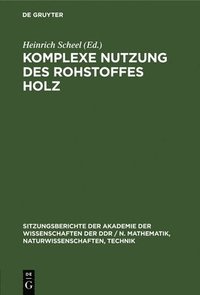 DE GRUYTER

Heinrich Scheel (Ed.)

KOMPLEXE NUTZUNG DES ROHSTOFFES HOLZ

SITZUNGSBERICHTE DER AKADEMIE DER WISSENSCHAFTEN DER DDR / N. MATHEMATIK, NATURWISSENSCHAFTEN, TECHNIK

DE G